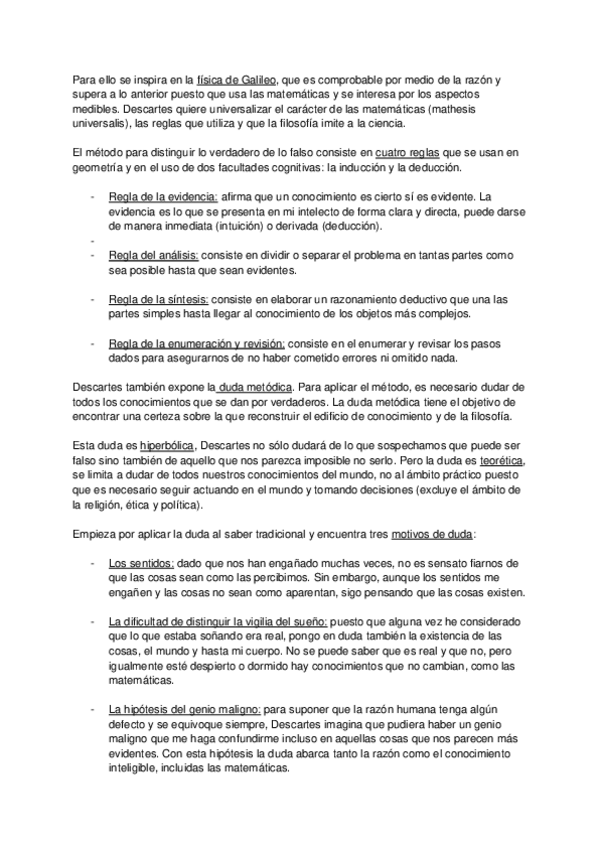 Para ello se inspira en la física de Galileo, que es comprobable por medio de la razón y supera a lo anterior puesto que usa las matemáticas y se interesa por los aspectos medibles. Descartes quiere universalizar el carácter de las matemáticas (mathesis universalis), las reglas que utiliza y que la filosofía imite a la ciencia.

El método para distinguir lo verdadero de lo falso consiste en cuatro reglas que se usan en geometría y en el uso de dos facultades cognitivas: la inducción y la deducción.

- Regla de la evidencia: afirma que un conocimiento es cierto sí es evidente. La evidencia es lo que se presenta en mi intelecto de forma clara y directa, puede darse de manera inmediata (intuición) o derivada (deducción).
-
- Regla del análisis: consiste en dividir o separar el problema en tantas partes como sea posible hasta que sean evidentes.

- Regla de la síntesis: consiste en elaborar un razonamiento deductivo que una las partes simples hasta llegar al conocimiento de los objetos más complejos.

- Regla de la enumeración y revisión: consiste en el enumerar y revisar los pasos dados para asegurarnos de no haber cometido errores ni omitido nada.

Descartes también expone la duda metódica. Para aplicar el método, es necesario dudar de todos los conocimientos que se dan por verdaderos. La duda metódica tiene el objetivo de encontrar una certeza sobre la que reconstruir el edificio de conocimiento y de la filosofía.

Esta duda es hiperbólica, Descartes no sólo dudará de lo que sospechamos que puede ser falso sino también de aquello que nos parezca imposible no serlo. Pero la duda es teorética, se limita a dudar de todos nuestros conocimientos del mundo, no al ámbito práctico puesto que es necesario seguir actuando en el mundo y tomando decisiones (excluye el ámbito de la religión, ética y política).

Empieza por aplicar la duda al saber tradicional y encuentra tres motivos de duda:

- Los sentidos: dado que nos han engañado muchas veces, no es sensato fiarnos de que las cosas sean como las percibimos. Sin embargo, aunque los sentidos me engañen y las cosas no sean como aparentan, sigo pensando que las cosas existen.

- La dificultad de distinguir la vigilia del sueño: puesto que alguna vez he considerado que lo que estaba soñando era real, pongo en duda también la existencia de las cosas, el mundo y hasta mi cuerpo. No se puede saber que es real y que no, pero igualmente esté despierto o dormido hay conocimientos que no cambian, como las matemáticas.

- La hipótesis del genio maligno: para suponer que la razón humana tenga algún defecto y se equivoque siempre, Descartes imagina que pudiera haber un genio maligno que me haga confundirme incluso en aquellas cosas que nos parecen más evidentes. Con esta hipótesis la duda abarca tanto la razón como el conocimiento inteligible, incluidas las matemáticas.